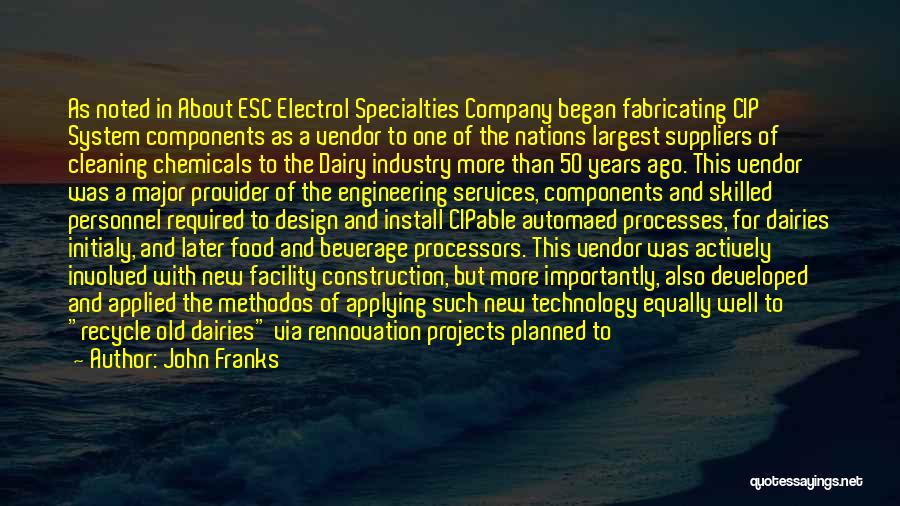 As noted in About ESC Electrol Specialties Company began fabricating CIP System components as a vendor to one of the nations largest suppliers of cleaning chemicals to the Dairy industry more than 50 years ago. This vendor was a major provider of the engineering services, components and skilled personnel required to design and install CIPable automaed processes, for dairies initialy, and later food and beverage processors. This vendor was actively involved with new facility construction, but more importantly, also developed and applied the methodos of applying such new technology equally well to "recycle old dairies" via rennovation projects planned to

— Author: John Franks

quotessayings.net